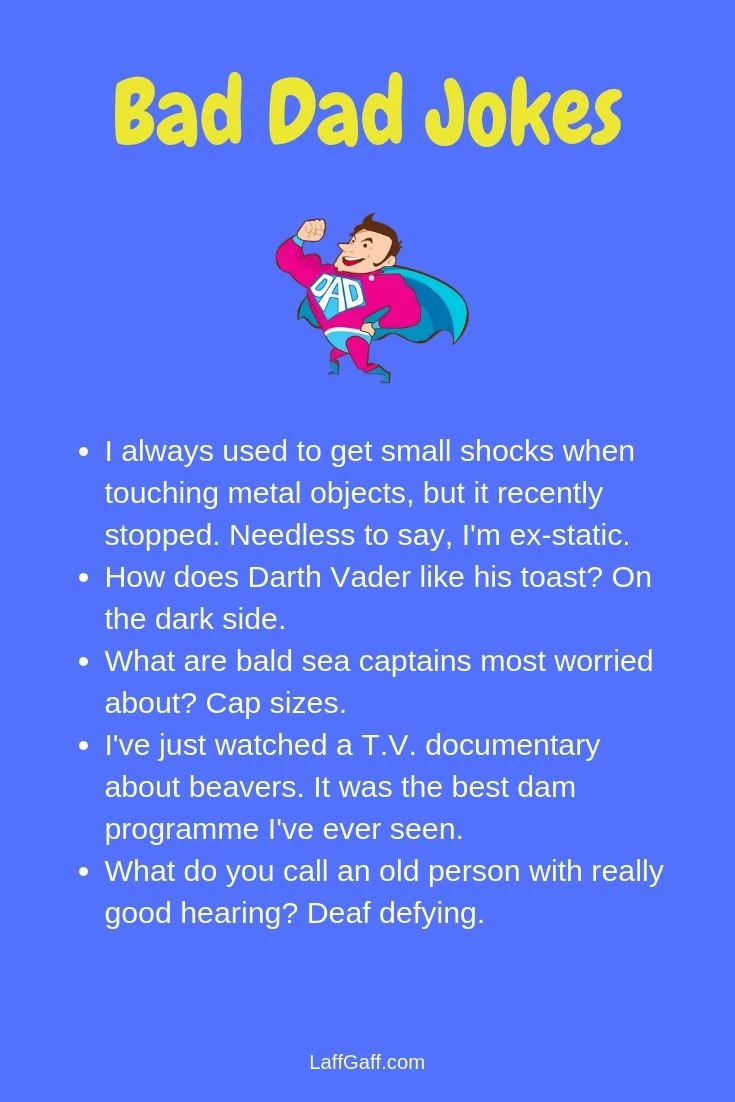 Bad Dad Jokes

DAD

• I always used to get small shocks when touching metal objects, but it recently stopped. Needless to say, I'm ex-static.
• How does Darth Vader like his toast? On the dark side.
• What are bald sea captains most worried about? Cap sizes.
• I've just watched a T.V. documentary about beavers. It was the best dam programme I've ever seen.
• What do you call an old person with really good hearing? Deaf defying.

LaffGaff.com